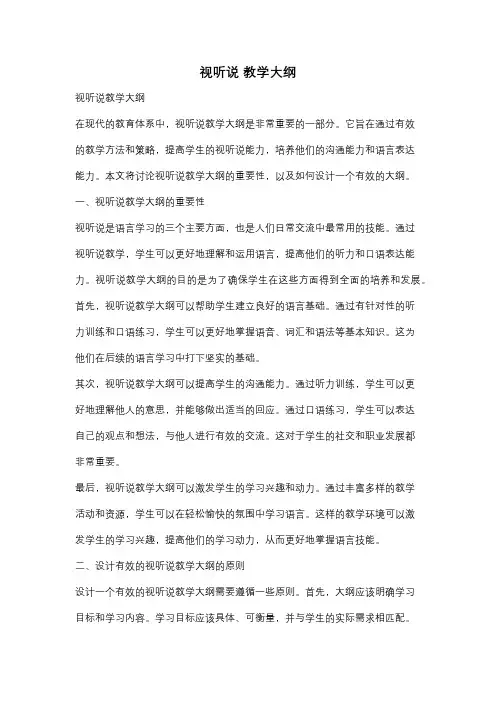 视听说 教学大纲

视听说教学大纲

在现代的教育体系中，视听说教学大纲是非常重要的一部分。它旨在通过有效的教学方法和策略，提高学生的视听说能力，培养他们的沟通能力和语言表达能力。本文将讨论视听说教学大纲的重要性，以及如何设计一个有效的大纲。

一、视听说教学大纲的重要性

视听说是语言学习的三个主要方面，也是人们日常交流中最常用的技能。通过视听说教学，学生可以更好地理解和运用语言，提高他们的听力和口语表达能力。视听说教学大纲的目的是为了确保学生在这些方面得到全面的培养和发展。

首先，视听说教学大纲可以帮助学生建立良好的语言基础。通过有针对性的听力训练和口语练习，学生可以更好地掌握语音、词汇和语法等基本知识。这为他们在后续的语言学习中打下坚实的基础。

其次，视听说教学大纲可以提高学生的沟通能力。通过听力训练，学生可以更好地理解他人的意思，并能够做出适当的回应。通过口语练习，学生可以表达自己的观点和想法，与他人进行有效的交流。这对于学生的社交和职业发展都非常重要。

最后，视听说教学大纲可以激发学生的学习兴趣和动力。通过丰富多样的教学活动和资源，学生可以在轻松愉快的氛围中学习语言。这样的教学环境可以激发学生的学习兴趣，提高他们的学习动力，从而更好地掌握语言技能。

二、设计有效的视听说教学大纲的原则

设计一个有效的视听说教学大纲需要遵循一些原则。首先，大纲应该明确学习目标和学习内容。学习目标应该具体、可衡量，并与学生的实际需求相匹配。